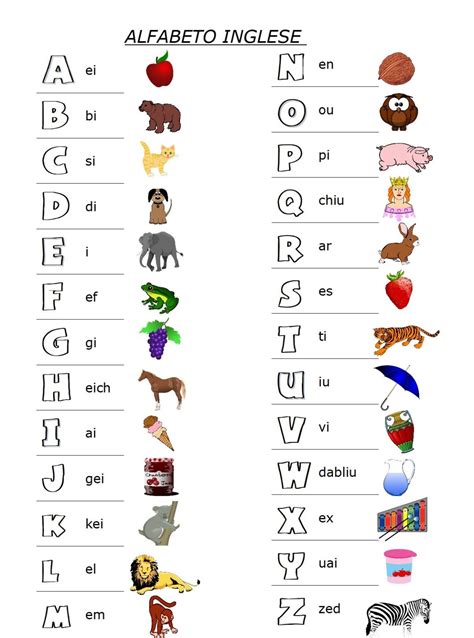 ALFABETO INGLESE

A ei

B bi

C si

D di

E i

F ef

G gi

H eich

I ai

J gei

K kei

L el

M em

N en

O ou

P pi

Q chiu

R ar

S es

T ti

U iu

V vi

W dabliu

X ex

Y uai

Z zed